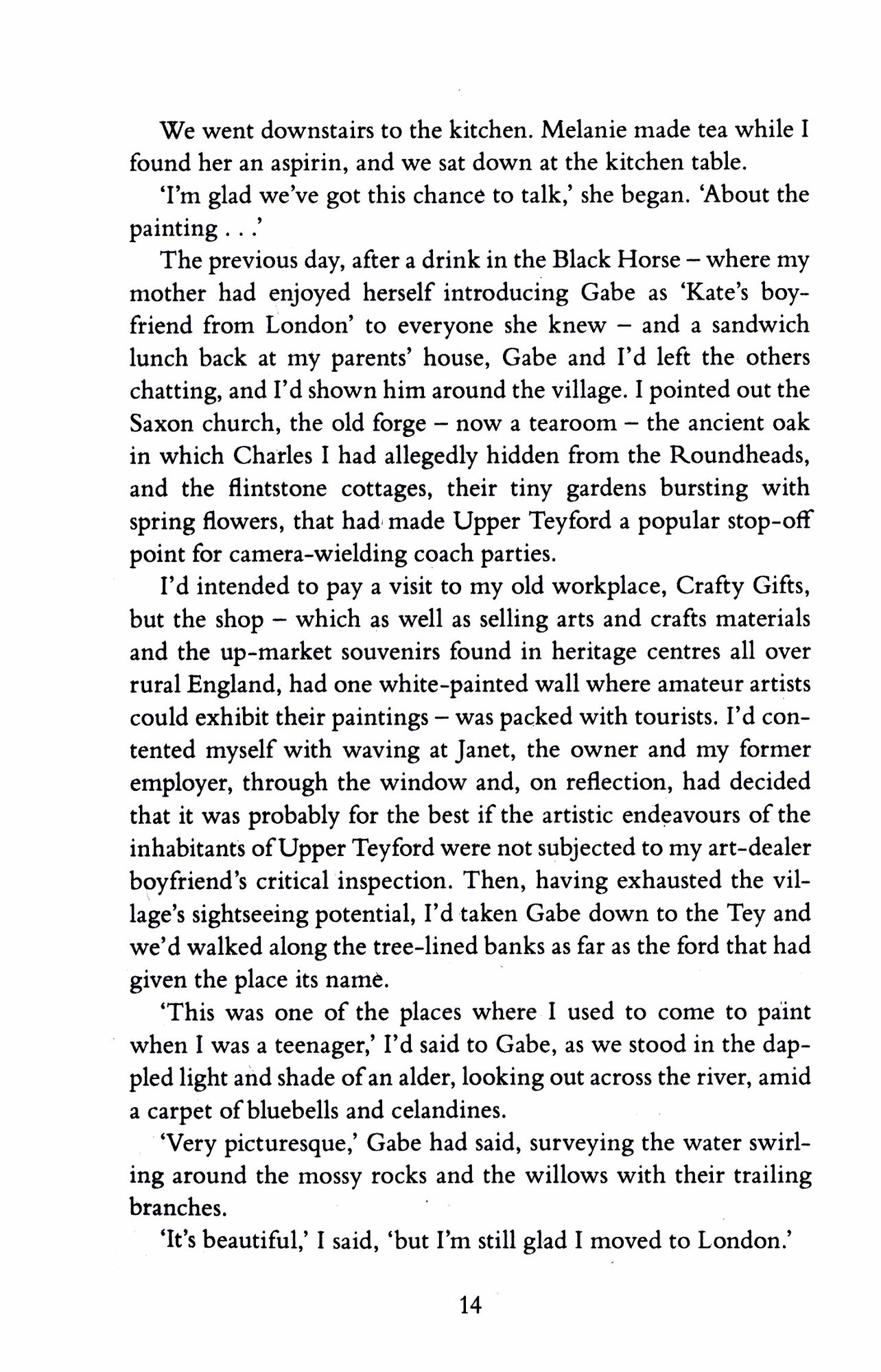 We went downstairs to the kitchen. Melanie made tea while I found her an aspirin, and we sat down at the kitchen table.

'I'm glad we've got this chance to talk,' she began. 'About the painting . . .'

The previous day, after a drink in the Black Horse – where my mother had enjoyed herself introducing Gabe as 'Kate's boyfriend from London' to everyone she knew – and a sandwich lunch back at my parents' house, Gabe and I'd left the others chatting, and I'd shown him around the village. I pointed out the Saxon church, the old forge – now a tearoom – the ancient oak in which Charles I had allegedly hidden from the Roundheads, and the flintstone cottages, their tiny gardens bursting with spring flowers, that had made Upper Teyford a popular stop-off point for camera-wielding coach parties.

I'd intended to pay a visit to my old workplace, Crafty Gifts, but the shop – which as well as selling arts and crafts materials and the up-market souvenirs found in heritage centres all over rural England, had one white-painted wall where amateur artists could exhibit their paintings – was packed with tourists. I'd contented myself with waving at Janet, the owner and my former employer, through the window and, on reflection, had decided that it was probably for the best if the artistic endeavours of the inhabitants of Upper Teyford were not subjected to my art-dealer boyfriend's critical inspection. Then, having exhausted the village's sightseeing potential, I'd taken Gabe down to the Tey and we'd walked along the tree-lined banks as far as the ford that had given the place its name.

'This was one of the places where I used to come to paint when I was a teenager,' I'd said to Gabe, as we stood in the dappled light and shade of an alder, looking out across the river, amid a carpet of bluebells and celandines.

'Very picturesque,' Gabe had said, surveying the water swirling around the mossy rocks and the willows with their trailing branches.

'It's beautiful,' I said, 'but I'm still glad I moved to London.'

14